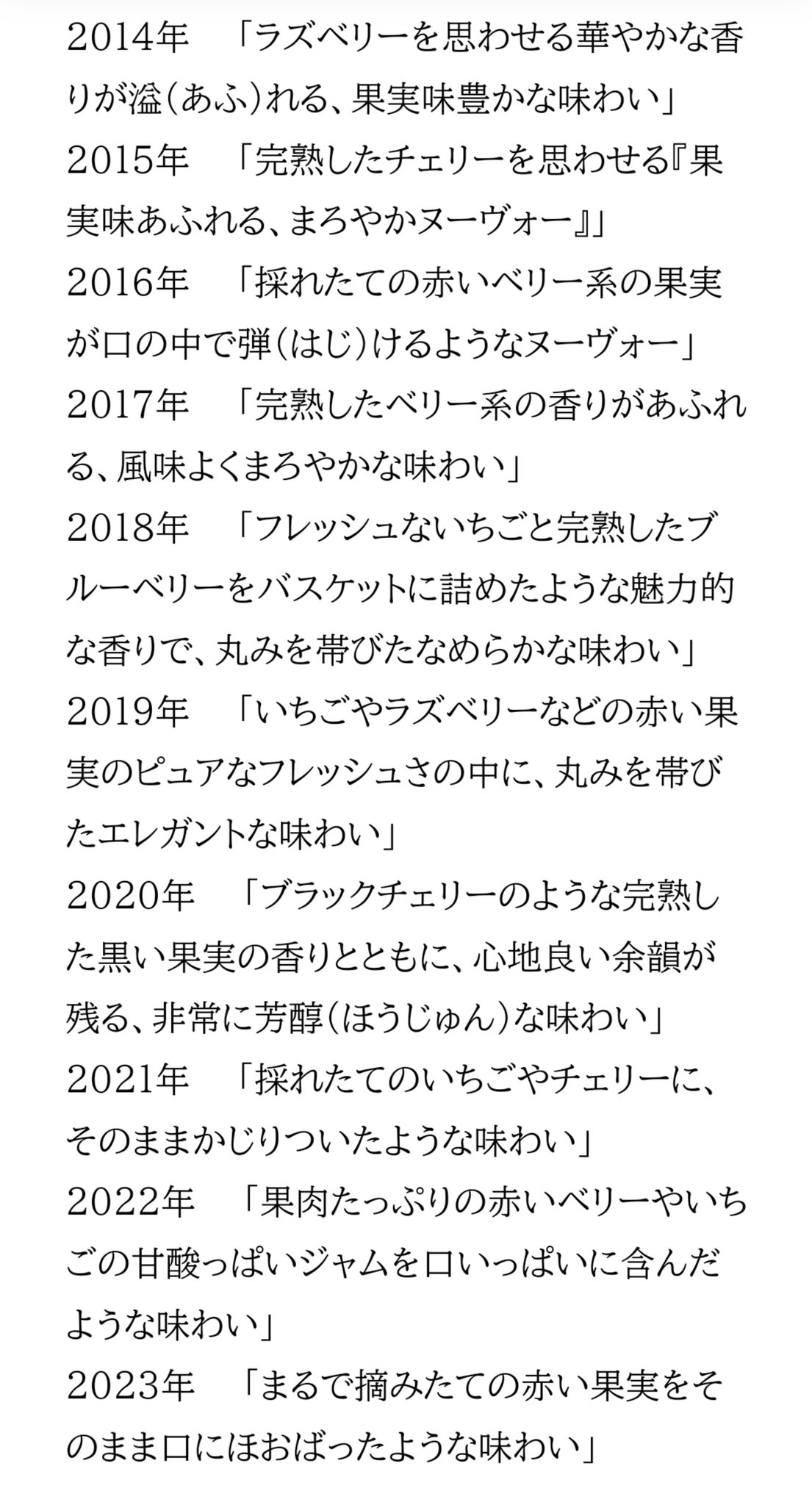 2014年　「ラズベリーを思わせる華やかな香りが溢（あふ）れる、果実味豊かな味わい」
2015年　「完熟したチェリーを思わせる『果実味あふれる、まろやかヌーヴォー』」
2016年　「採れたての赤いベリー系の果実が口の中で弾（はじ）けるようなヌーヴォー」
2017年　「完熟したベリー系の香りがあふれる、風味よくまろやかな味わい」
2018年　「フレッシュないちごと完熟したブルーベリーをバスケットに詰めたような魅力的な香りで、丸みを帯びたなめらかな味わい」
2019年　「いちごやラズベリーなどの赤い果実のピュアなフレッシュさの中に、丸みを帯びたエレガントな味わい」
2020年　「ブラックチェリーのような完熟した黒い果実の香りとともに、心地良い余韻が残る、非常に芳醇（ほうじゅん）な味わい」
2021年　「採れたてのいちごやチェリーに、そのままかじりついたような味わい」
2022年　「果肉たっぷりの赤いベリーやいちごの甘酸っぱいジャムを口いっぱいに含んだような味わい」
2023年　「まるで摘みたての赤い果実をそのまま口にほおばったような味わい」